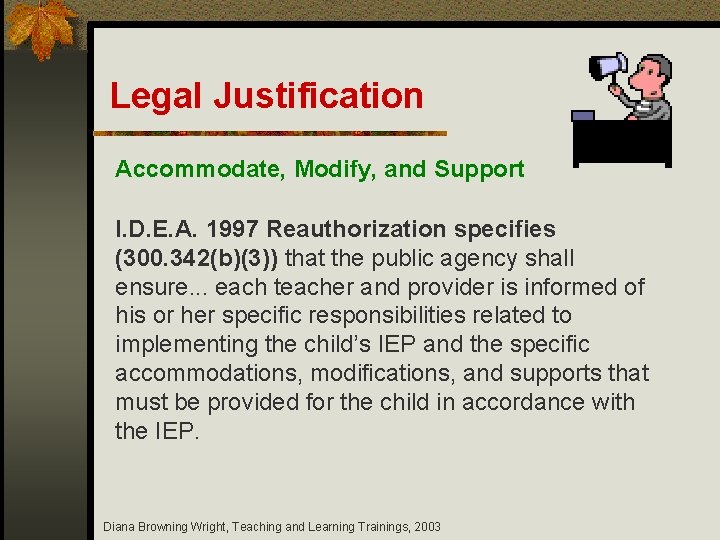 Legal Justification

Accommodate, Modify, and Support

I.D.E.A. 1997 Reauthorization specifies (300.342(b)(3)) that the public agency shall ensure... each teacher and provider is informed of his or her specific responsibilities related to implementing the child's IEP and the specific accommodations, modifications, and supports that must be provided for the child in accordance with the IEP.

Diana Browning Wright, Teaching and Learning Trainings, 2003